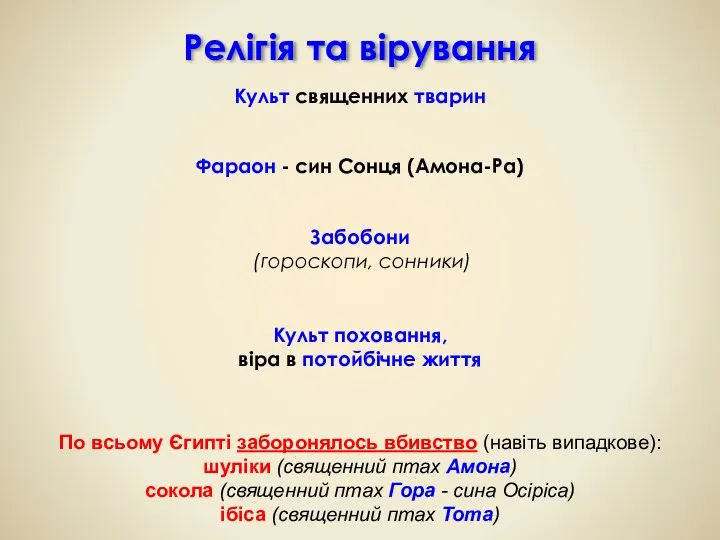 Релігія та вірування

Культ священних тварин

Фараон - син Сонця (Амона-Ра)

Забобони
(гороскопи, сонники)

Культ поховання,
віра в потойбічне життя

По всьому Єгипті заборонялось вбивство (навіть випадкове):
шуліки (священний птах Амона)
сокола (священний птах Гора - сина Осіріса)
ібіса (священний птах Тота)